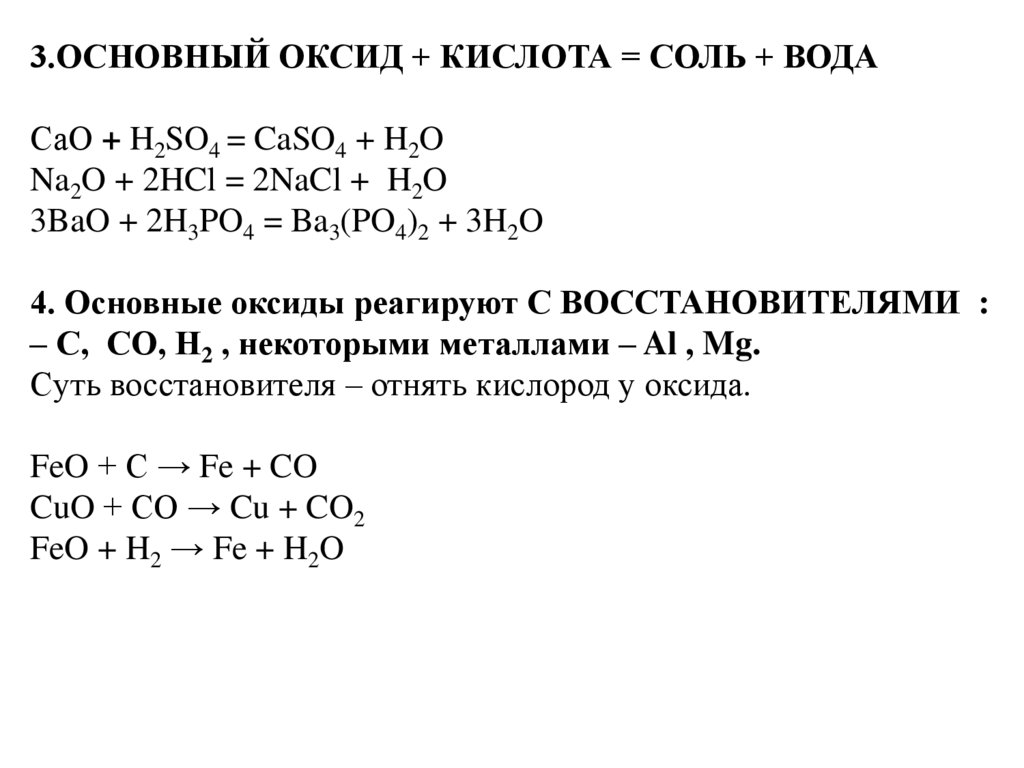 3.ОСНОВНЫЙ ОКСИД + КИСЛОТА = СОЛЬ + ВОДА

$CaO + H_2SO_4 = CaSO_4 + H_2O$
$Na_2O + 2HCl = 2NaCl + H_2O$
$3BaO + 2H_3PO_4 = Ba_3(PO_4)_2 + 3H_2O$

4. Основные оксиды реагируют С ВОССТАНОВИТЕЛЯМИ : – C, CO, $H_2$ , некоторыми металлами – Al , Mg.
Суть восстановителя – отнять кислород у оксида.

$FeO + C \rightarrow Fe + CO$
$CuO + CO \rightarrow Cu + CO_2$
$FeO + H_2 \rightarrow Fe + H_2O$